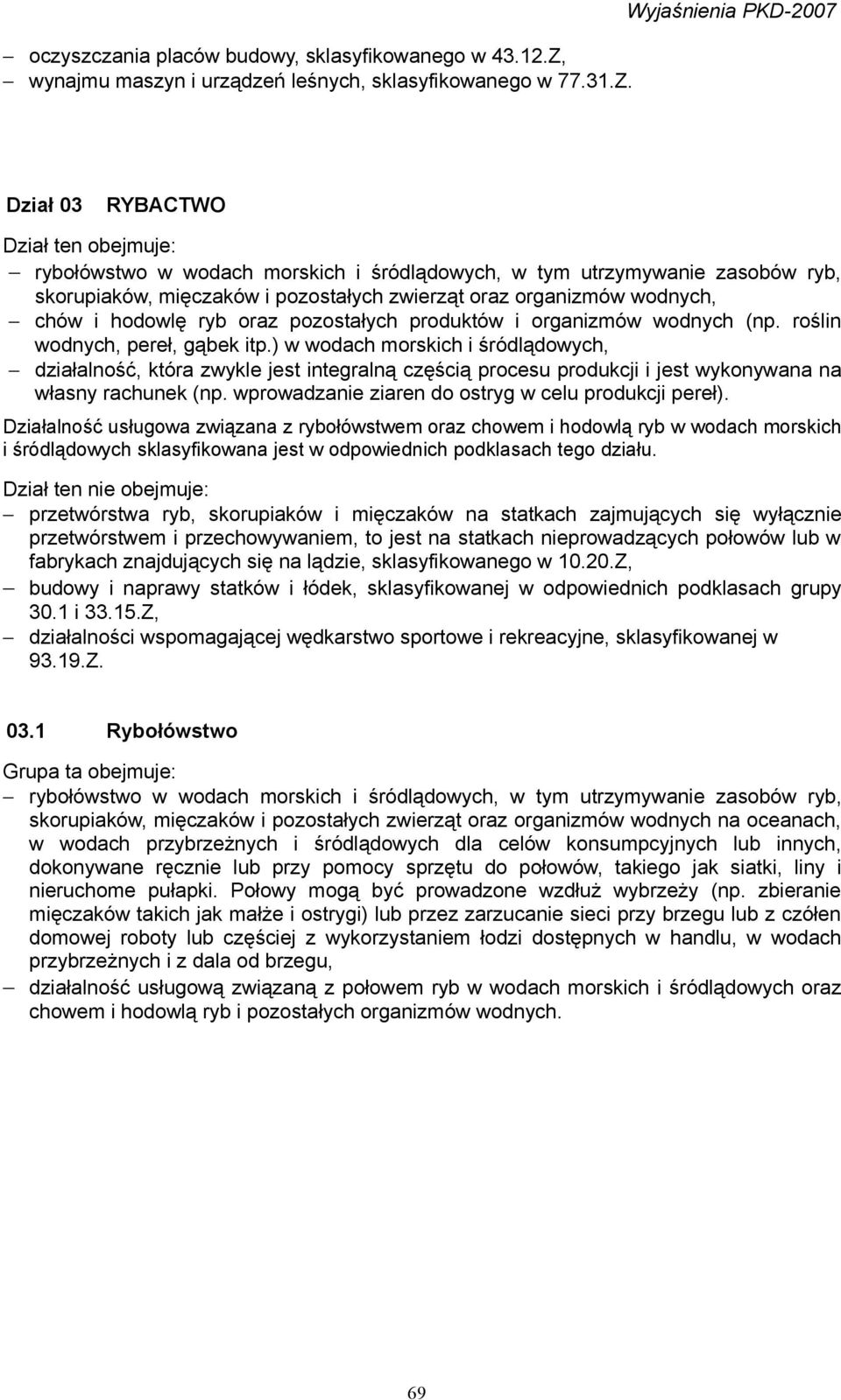 Wyjaśnienia PKD-2007

– oczyszczania placów budowy, sklasyfikowanego w 43.12.Z,
– wynajmu maszyn i urządzeń leśnych, sklasyfikowanego w 77.31.Z.

Dział 03 RYBACTWO

Dział ten obejmuje:
– rybołówstwo w wodach morskich i śródlądowych, w tym utrzymywanie zasobów ryb, skorupiaków, mięczaków i pozostałych zwierząt oraz organizmów wodnych,
– chów i hodowlę ryb oraz pozostałych produktów i organizmów wodnych (np. roślin wodnych, pereł, gąbek itp.) w wodach morskich i śródlądowych,
– działalność, która zwykle jest integralną częścią procesu produkcji i jest wykonywana na własny rachunek (np. wprowadzanie ziaren do ostryg w celu produkcji pereł).

Działalność usługowa związana z rybołówstwem oraz chowem i hodowlą ryb w wodach morskich i śródlądowych sklasyfikowana jest w odpowiednich podklasach tego działu.

Dział ten nie obejmuje:
– przetwórstwa ryb, skorupiaków i mięczaków na statkach zajmujących się wyłącznie przetwórstwem i przechowywaniem, to jest na statkach nieprowadzących połowów lub w fabrykach znajdujących się na lądzie, sklasyfikowanego w 10.20.Z,
– budowy i naprawy statków i łódek, sklasyfikowanej w odpowiednich podklasach grupy 30.1 i 33.15.Z,
– działalności wspomagającej wędkarstwo sportowe i rekreacyjne, sklasyfikowanej w 93.19.Z.

03.1 Rybołówstwo

Grupa ta obejmuje:
– rybołówstwo w wodach morskich i śródlądowych, w tym utrzymywanie zasobów ryb, skorupiaków, mięczaków i pozostałych zwierząt oraz organizmów wodnych na oceanach, w wodach przybrzeżnych i śródlądowych dla celów konsumpcyjnych lub innych, dokonywane ręcznie lub przy pomocy sprzętu do połowów, takiego jak siatki, liny i nieruchome pułapki. Połowy mogą być prowadzone wzdłuż wybrzeży (np. zbieranie mięczaków takich jak małże i ostrygi) lub przez zarzucanie sieci przy brzegu lub z czółen domowej roboty lub częściej z wykorzystaniem łodzi dostępnych w handlu, w wodach przybrzeżnych i z dala od brzegu,
– działalność usługową związaną z połowem ryb w wodach morskich i śródlądowych oraz chowem i hodowlą ryb i pozostałych organizmów wodnych.

69